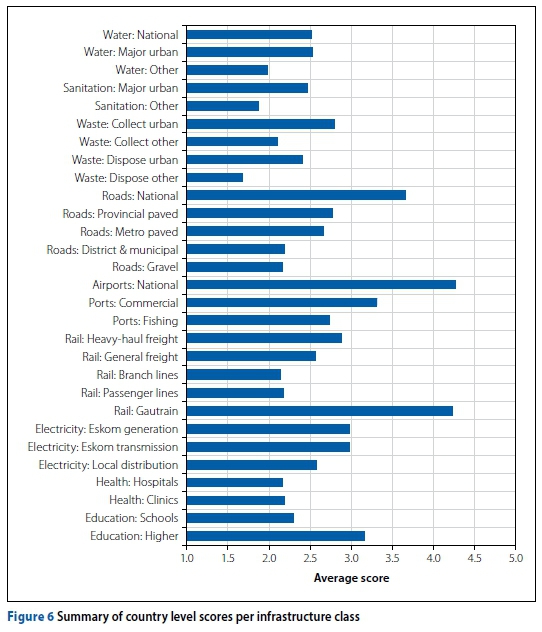 Water: National
Water: Major urban
Water: Other
Sanitation: Major urban
Sanitation: Other
Waste: Collect urban
Waste: Collect other
Waste: Dispose urban
Waste: Dispose other
Roads: National
Roads: Provincial paved
Roads: Metro paved
Roads: District & municipal
Roads: Gravel
Airports: National
Ports: Commercial
Ports: Fishing
Rail: Heavy-haul freight
Rail: General freight
Rail: Branch lines
Rail: Passenger lines
Rail: Gautrain
Electricity: Eskom generation
Electricity: Eskom transmission
Electricity: Local distribution
Health: Hospitals
Health: Clinics
Education: Schools
Education: Higher

1.0 1.5 2.0 2.5 3.0 3.5 4.0 4.5 5.0

Average score

Figure 6 Summary of country level scores per infrastructure class